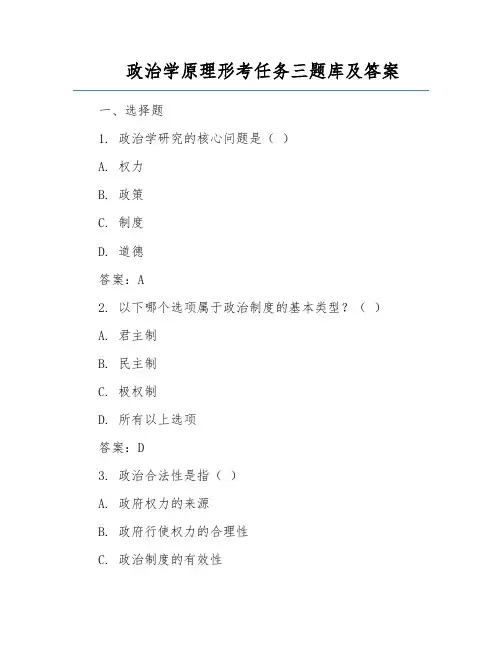 政治学原理形考任务三题库及答案

一、选择题

1. 政治学研究的核心问题是（ ）

A. 权力

B. 政策

C. 制度

D. 道德

答案：A

2. 以下哪个选项属于政治制度的基本类型？（ ）

A. 君主制

B. 民主制

C. 极权制

D. 所有以上选项

答案：D

3. 政治合法性是指（ ）

A. 政府权力的来源

B. 政府行使权力的合理性

C. 政治制度的有效性